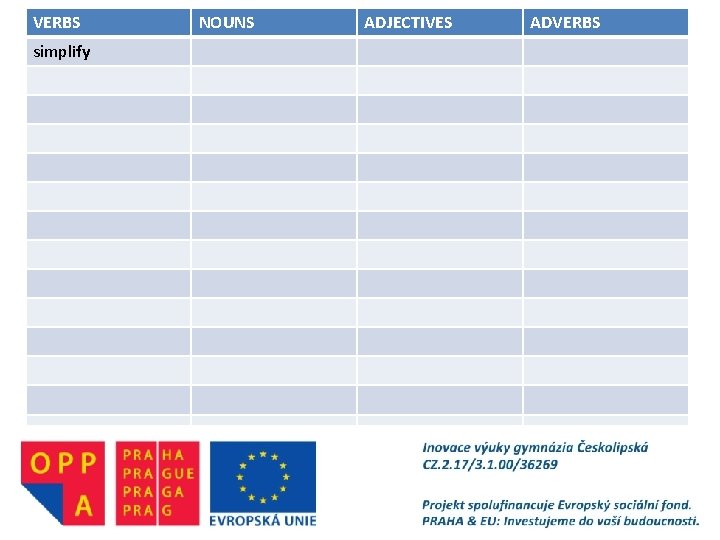 | VERBS | NOUNS | ADJECTIVES | ADVERBS |
|---|---|---|---|
| simplify | | | |
| | | | |
| | | | |
| | | | |
| | | | |
| | | | |
| | | | |
| | | | |
| | | | |
| | | | |
| | | | |
| | | | |
| | | | |

OPP A

PRA HA
PRA GUE
PRA GA
PRA G

EVROPSKÁ UNIE

Inovace výuky gymnázia Českolipská
CZ.2.17/3.1.00/36269

Projekt spolufinancuje Evropský sociální fond.
PRAHA & EU: Investujeme do vaší budoucnosti.